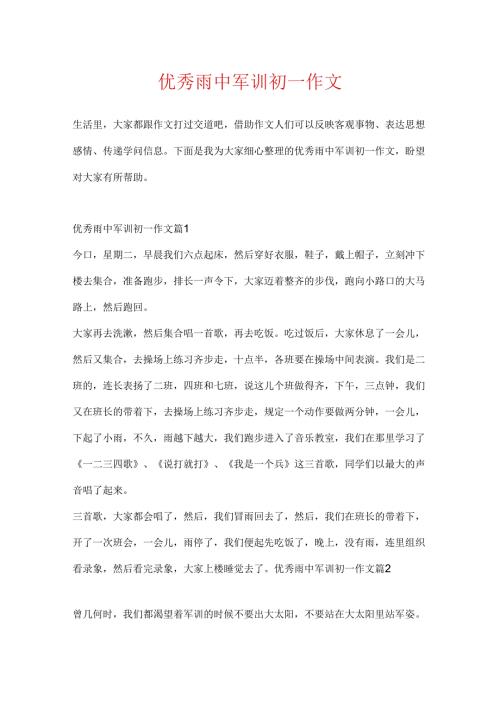 优秀雨中军训初一作文

生活里，大家都跟作文打过交道吧，借助作文人们可以反映客观事物、表达思想感情、传递学问信息。下面是我为大家细心整理的优秀雨中军训初一作文，盼望对大家有所帮助。

优秀雨中军训初一作文篇1

今口，星期二，早晨我们六点起床，然后穿好衣服，鞋子，戴上帽子，立刻冲下楼去集合，准备跑步，排长一声令下，大家迈着整齐的步伐，跑向小路口的大马路上，然后跑回。

大家再去洗漱，然后集合唱一首歌，再去吃饭。吃过饭后，大家休息了一会儿，然后又集合，去操场上练习齐步走，十点半，各班要在操场中间表演。我们是二班的，连长表扬了二班，四班和七班，说这儿个班做得齐，下午，三点钟，我们又在班长的带着下，去操场上练习齐步走，规定一个动作要做两分钟，一会儿，下起了小雨，不久，雨越下越大，我们跑步进入了音乐教室，我们在那里学习了《一二三四歌》、《说打就打》、《我是一个兵》这三首歌，同学们以最大的声音唱了起来。

三首歌，大家都会唱了，然后，我们冒雨回去了，然后，我们在班长的带着下，开了一次班会，一会儿，雨停了，我们便起先吃饭了，晚上，没有雨，连里组织看录象，然后看完录象，大家上楼睡觉去了。优秀雨中军训初一作文篇2

曾几何时，我们都渴望着军训的时候不要出大太阳，不要站在大太阳里站军姿。